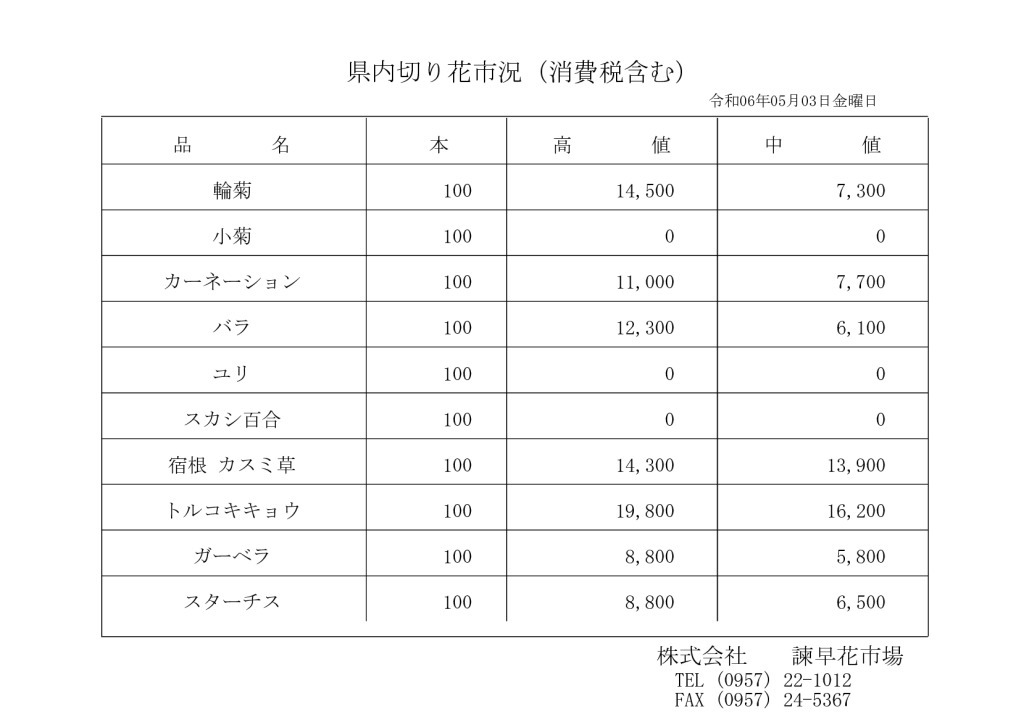 県内切り花市況（消費税含む）

令和06年05月03日金曜日

| 品　　名 | 本 | 高　　値 | 中　　値 |
|---|---|---|---|
| 輪菊 | 100 | 14,500 | 7,300 |
| 小菊 | 100 | 0 | 0 |
| カーネーション | 100 | 11,000 | 7,700 |
| バラ | 100 | 12,300 | 6,100 |
| ユリ | 100 | 0 | 0 |
| スカシ百合 | 100 | 0 | 0 |
| 宿根 カスミ草 | 100 | 14,300 | 13,900 |
| トルコキキョウ | 100 | 19,800 | 16,200 |
| ガーベラ | 100 | 8,800 | 5,800 |
| スターチス | 100 | 8,800 | 6,500 |

株式会社　諫早花市場
TEL (0957) 22-1012
FAX (0957) 24-5367